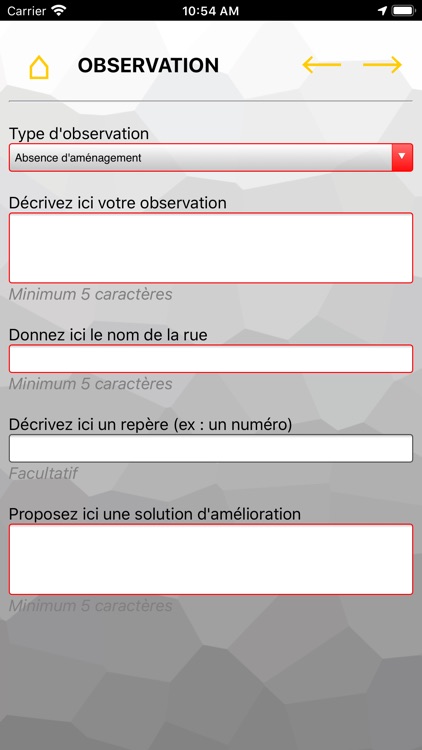 Carrier 10:54 AM

OBSERVATION

Type d'observation
Absence d'aménagement

Décrivez ici votre observation

Minimum 5 caractères

Donnez ici le nom de la rue

Minimum 5 caractères

Décrivez ici un repère (ex : un numéro)

Facultatif

Proposez ici une solution d'amélioration

Minimum 5 caractères